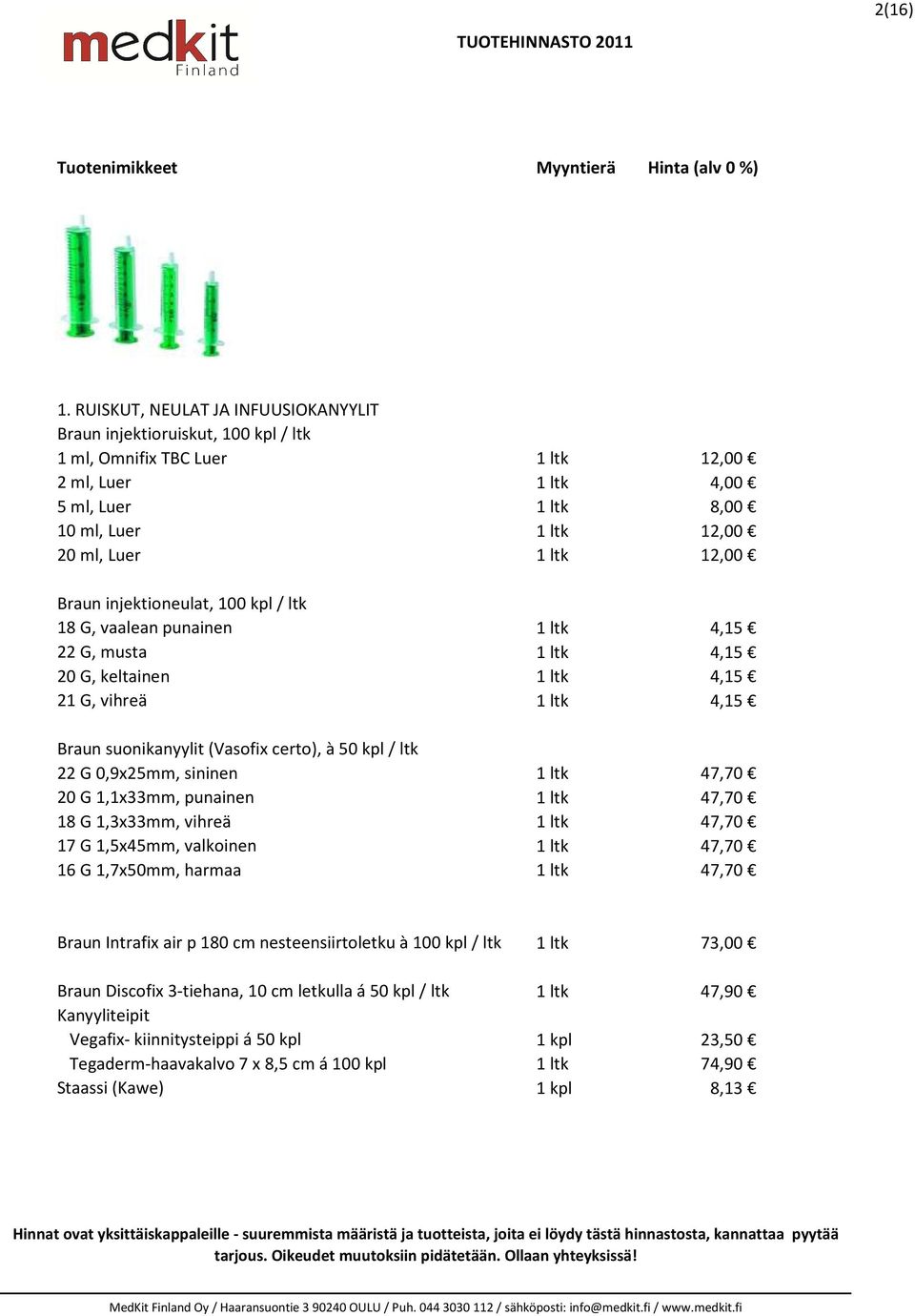 2(16)

medkit Finland

TUOTEHINNASTO 2011

| Tuotenimikkeet | Myyntierä | Hinta (alv 0 %) |
|---|---|---|
| 1. RUISKUT, NEULAT JA INFUUSIOKANYYLIT | | |
| Braun injektioruiskut, 100 kpl / ltk | | |
| 1 ml, Omnifix TBC Luer | 1 ltk | 12,00 € |
| 2 ml, Luer | 1 ltk | 4,00 € |
| 5 ml, Luer | 1 ltk | 8,00 € |
| 10 ml, Luer | 1 ltk | 12,00 € |
| 20 ml, Luer | 1 ltk | 12,00 € |
| Braun injektioneulat, 100 kpl / ltk | | |
| 18 G, vaalean punainen | 1 ltk | 4,15 € |
| 22 G, musta | 1 ltk | 4,15 € |
| 20 G, keltainen | 1 ltk | 4,15 € |
| 21 G, vihreä | 1 ltk | 4,15 € |
| Braun suonikanyylit (Vasofix certo), à 50 kpl / ltk | | |
| 22 G 0,9x25mm, sininen | 1 ltk | 47,70 € |
| 20 G 1,1x33mm, punainen | 1 ltk | 47,70 € |
| 18 G 1,3x33mm, vihreä | 1 ltk | 47,70 € |
| 17 G 1,5x45mm, valkoinen | 1 ltk | 47,70 € |
| 16 G 1,7x50mm, harmaa | 1 ltk | 47,70 € |
| Braun Intrafix air p 180 cm nesteensiirtoletku à 100 kpl / ltk | 1 ltk | 73,00 € |
| Braun Discofix 3-tiehana, 10 cm letkulla á 50 kpl / ltk | 1 ltk | 47,90 € |
| Kanyyliteipit | | |
| Vegafix- kiinnitysteippi á 50 kpl | 1 kpl | 23,50 € |
| Tegaderm-haavakalvo 7 x 8,5 cm á 100 kpl | 1 ltk | 74,90 € |
| Staassi (Kawe) | 1 kpl | 8,13 € |

Hinnat ovat yksittäiskappaleille - suuremmista määristä ja tuotteista, joita ei löydy tästä hinnastosta, kannattaa pyytää tarjous. Oikeudet muutoksiin pidätetään. Ollaan yhteyksissä!

MedKit Finland Oy / Haaransuontie 3 90240 OULU / Puh. 044 3030 112 / sähköposti: info@medkit.fi / www.medkit.fi